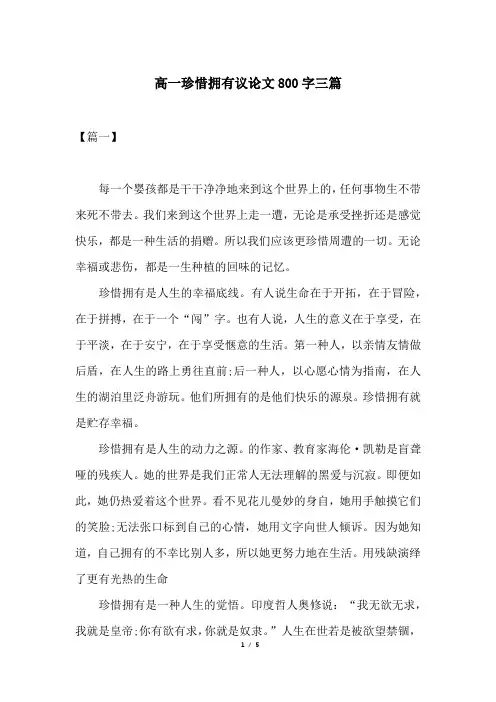 高一珍惜拥有议论文 800 字三篇

【篇一】

每一个婴孩都是干干净净地来到这个世界上的，任何事物生不带来死不带去。我们来到这个世界上走一遭，无论是承受挫折还是感觉快乐，都是一种生活的捐赠。所以我们应该更珍惜周遭的一切。无论幸福或悲伤，都是一生种植的回味的记忆。

珍惜拥有是人生的幸福底线。有人说生命在于开拓，在于冒险，在于拼搏，在于一个“闯”字。也有人说，人生的意义在于享受，在于平淡，在于安宁，在于享受惬意的生活。第一种人，以亲情友情做后盾，在人生的路上勇往直前;后一种人，以心愿心情为指南，在人生的湖泊里泛舟游玩。他们所拥有的是他们快乐的源泉。珍惜拥有就是贮存幸福。

珍惜拥有是人生的动力之源。的作家、教育家海伦·凯勒是盲聋哑的残疾人。她的世界是我们正常人无法理解的黑爱与沉寂。即便如此，她仍热爱着这个世界。看不见花儿曼妙的身自，她用手触摸它们的笑脸;无法张口标到自己的心情，她用文字向世人倾诉。因为她知道，自己拥有的不幸比别人多，所以她更努力地在生活。用残缺演绎了更有光热的生命

珍惜拥有是一种人生的觉悟。印度哲人奥修说：“我无欲无求，我就是皇帝;你有欲有求，你就是奴隶。”人生在世若是被欲望禁锢，

1 / 5